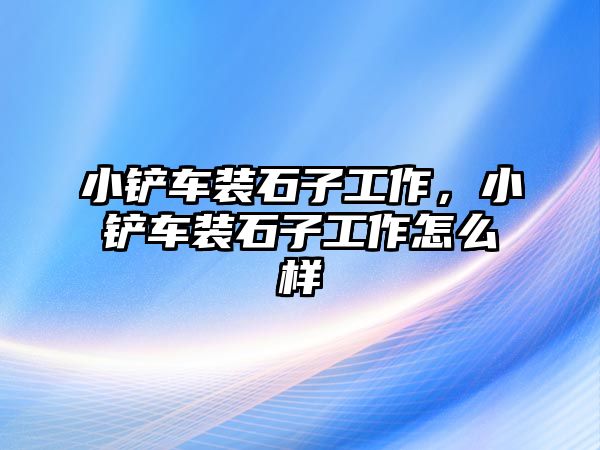 小铲车装石子工作，小铲车装石子工作怎么样